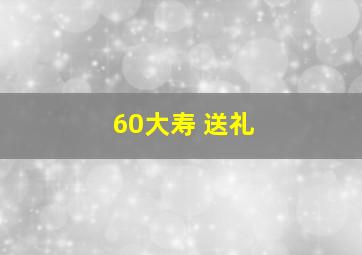 60大寿 送礼